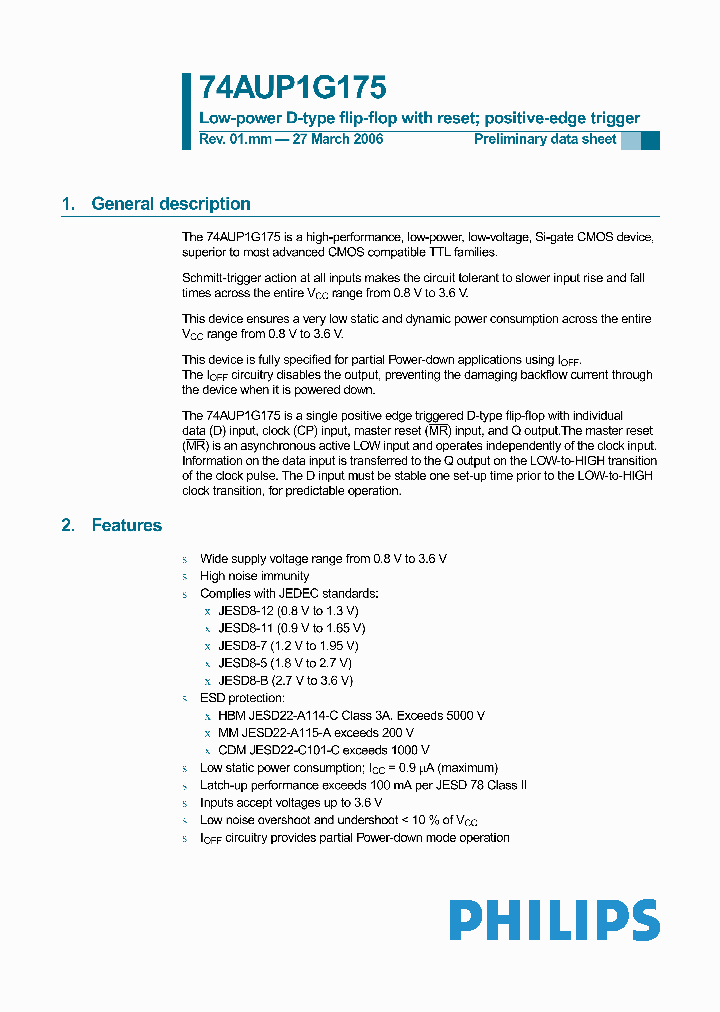 74AUP1G175
Low-power D-type flip-flop with reset; positive-edge trigger
Rev. 01.mm — 27 March 2006 Preliminary data sheet

1. General description

The 74AUP1G175 is a high-performance, low-power, low-voltage, Si-gate CMOS device, superior to most advanced CMOS compatible TTL families.

Schmitt-trigger action at all inputs makes the circuit tolerant to slower input rise and fall times across the entire $V_{CC}$ range from 0.8 V to 3.6 V.

This device ensures a very low static and dynamic power consumption across the entire $V_{CC}$ range from 0.8 V to 3.6 V.

This device is fully specified for partial Power-down applications using $I_{OFF}$.
The $I_{OFF}$ circuitry disables the output, preventing the damaging backflow current through the device when it is powered down.

The 74AUP1G175 is a single positive edge triggered D-type flip-flop with individual data (D) input, clock (CP) input, master reset ($\overline{MR}$) input, and Q output.The master reset ($\overline{MR}$) is an asynchronous active LOW input and operates independently of the clock input. Information on the data input is transferred to the Q output on the LOW-to-HIGH transition of the clock pulse. The D input must be stable one set-up time prior to the LOW-to-HIGH clock transition, for predictable operation.

2. Features

s Wide supply voltage range from 0.8 V to 3.6 V
s High noise immunity
s Complies with JEDEC standards:
x JESD8-12 (0.8 V to 1.3 V)
x JESD8-11 (0.9 V to 1.65 V)
x JESD8-7 (1.2 V to 1.95 V)
x JESD8-5 (1.8 V to 2.7 V)
x JESD8-B (2.7 V to 3.6 V)
s ESD protection:
x HBM JESD22-A114-C Class 3A. Exceeds 5000 V
x MM JESD22-A115-A exceeds 200 V
x CDM JESD22-C101-C exceeds 1000 V
s Low static power consumption; $I_{CC}$ = 0.9 μA (maximum)
s Latch-up performance exceeds 100 mA per JESD 78 Class II
s Inputs accept voltages up to 3.6 V
s Low noise overshoot and undershoot < 10 % of $V_{CC}$
s $I_{OFF}$ circuitry provides partial Power-down mode operation

PHILIPS